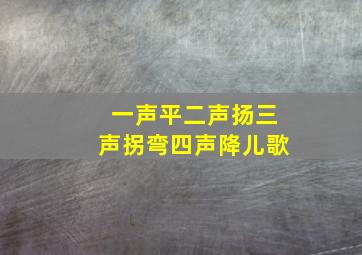 一声平二声扬三声拐弯四声降儿歌